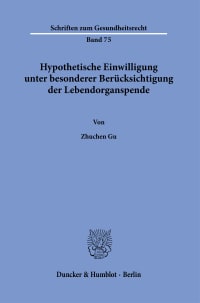 Schriften zum Gesundheitsrecht

Band 75

Hypothetische Einwilligung unter besonderer Berücksichtigung der Lebendorganspende

Von

Zhuchen Gu

Duncker & Humblot · Berlin